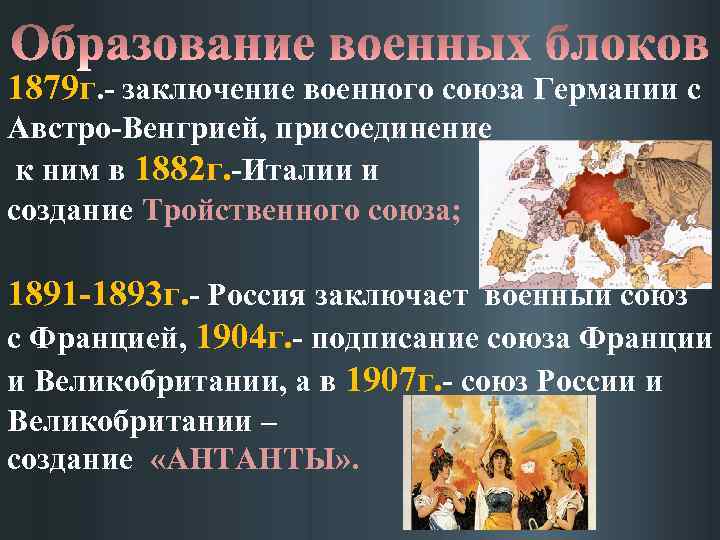 Образование военных блоков

1879г.- заключение военного союза Германии с Австро-Венгрией, присоединение к ним в 1882г.-Италии и создание Тройственного союза;

1891-1893г.- Россия заключает военный союз с Францией, 1904г.- подписание союза Франции и Великобритании, а в 1907г.- союз России и Великобритании – создание «АНТАНТЫ».